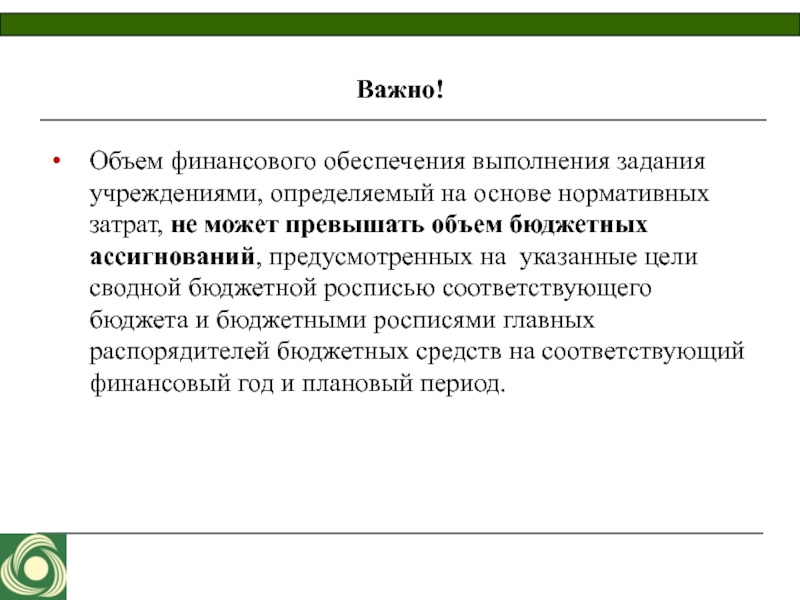 Важно!

• Объем финансового обеспечения выполнения задания учреждениями, определяемый на основе нормативных затрат, не может превышать объем бюджетных ассигнований, предусмотренных на указанные цели сводной бюджетной росписью соответствующего бюджета и бюджетными росписями главных распорядителей бюджетных средств на соответствующий финансовый год и плановый период.